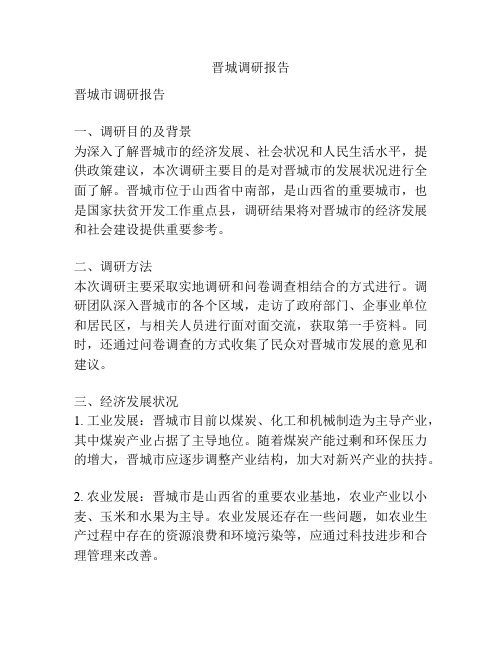 晋城调研报告

晋城市调研报告

一、调研目的及背景
为深入了解晋城市的经济发展、社会状况和人民生活水平，提供政策建议，本次调研主要目的是对晋城市的发展状况进行全面了解。晋城市位于山西省中南部，是山西省的重要城市，也是国家扶贫开发工作重点县，调研结果将对晋城市的经济发展和社会建设提供重要参考。

二、调研方法
本次调研主要采取实地调研和问卷调查相结合的方式进行。调研团队深入晋城市的各个区域，走访了政府部门、企事业单位和居民区，与相关人员进行面对面交流，获取第一手资料。同时，还通过问卷调查的方式收集了民众对晋城市发展的意见和建议。

三、经济发展状况
1. 工业发展：晋城市目前以煤炭、化工和机械制造为主导产业，其中煤炭产业占据了主导地位。随着煤炭产能过剩和环保压力的增大，晋城市应逐步调整产业结构，加大对新兴产业的扶持。

2. 农业发展：晋城市是山西省的重要农业基地，农业产业以小麦、玉米和水果为主导。农业发展还存在一些问题，如农业生产过程中存在的资源浪费和环境污染等，应通过科技进步和合理管理来改善。